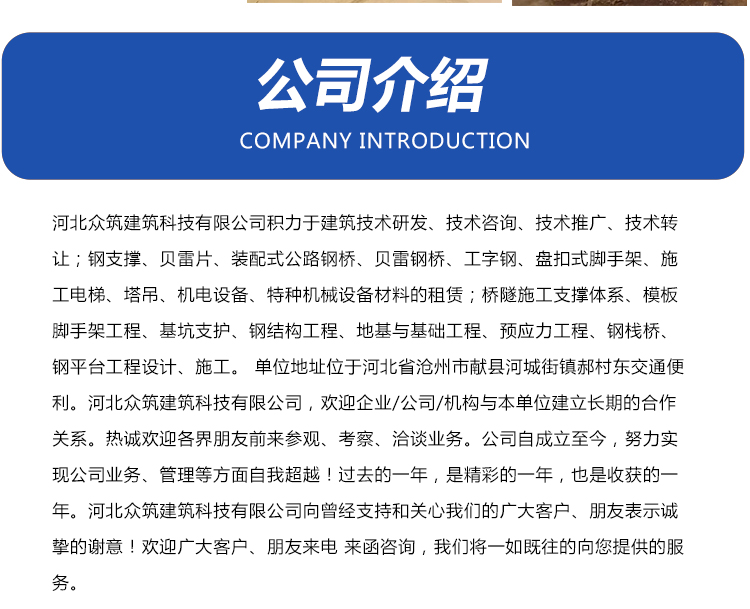 公司介绍
COMPANY INTRODUCTION

河北众筑建筑科技有限公司积力于建筑技术研发、技术咨询、技术推广、技术转让；钢支撑、贝雷片、装配式公路钢桥、贝雷钢桥、工字钢、盘扣式脚手架、施工电梯、塔吊、机电设备、特种机械设备材料的租赁；桥隧施工支撑体系、模板脚手架工程、基坑支护、钢结构工程、地基与基础工程、预应力工程、钢栈桥、钢平台工程设计、施工。 单位地址位于河北省沧州市献县河城街镇郝村东交通便利。河北众筑建筑科技有限公司，欢迎企业/公司/机构与本单位建立长期的合作关系。热诚欢迎各界朋友前来参观、考察、洽谈业务。公司自成立至今，努力实现公司业务、管理等方面自我超越！过去的一年，是精彩的一年，也是收获的一年。河北众筑建筑科技有限公司向曾经支持和关心我们的广大客户、朋友表示诚挚的谢意！欢迎广大客户、朋友来电 来函咨询，我们将一如既往的向您提供的服务。